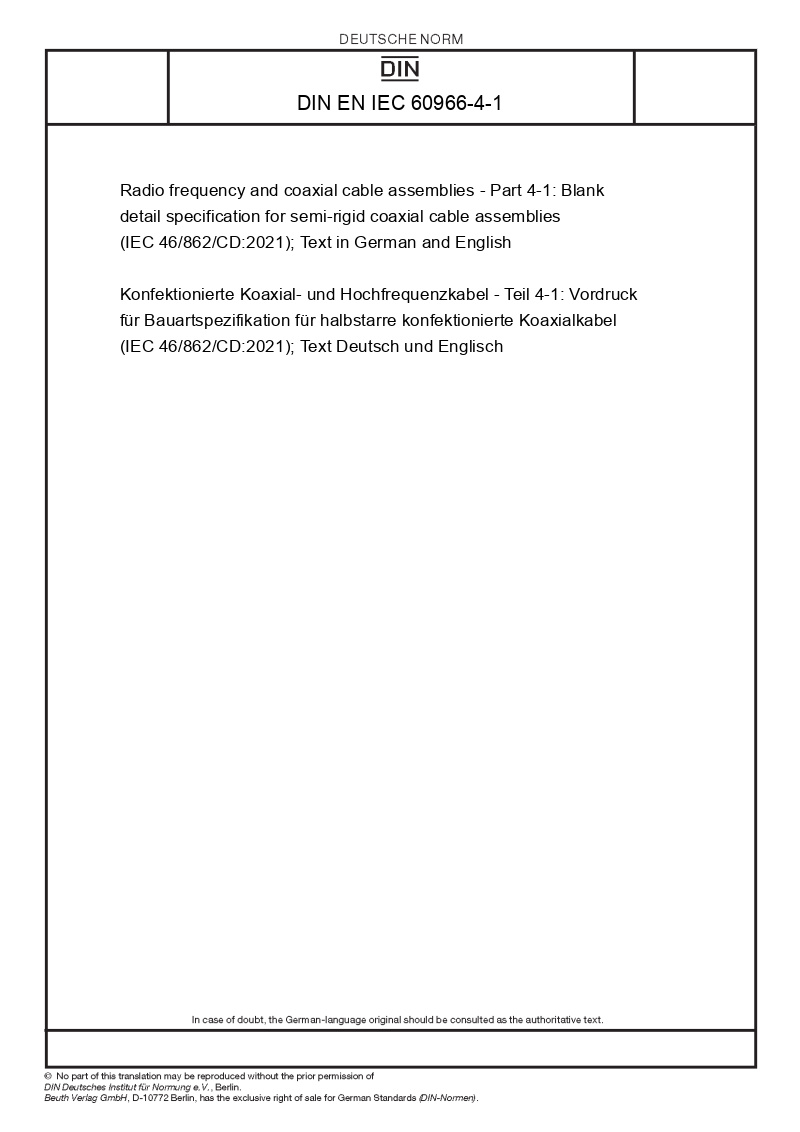 DEUTSCHE NORM

DIN

DIN EN IEC 60966-4-1

Radio frequency and coaxial cable assemblies - Part 4-1: Blank detail specification for semi-rigid coaxial cable assemblies (IEC 46/862/CD:2021); Text in German and English

Konfektionierte Koaxial- und Hochfrequenzkabel - Teil 4-1: Vordruck für Bauartspezifikation für halbstarre konfektionierte Koaxialkabel (IEC 46/862/CD:2021); Text Deutsch und Englisch

In case of doubt, the German-language original should be consulted as the authoritative text.

© No part of this translation may be reproduced without the prior permission of DIN Deutsches Institut für Normung e.V., Berlin.
Beuth Verlag GmbH, D-10772 Berlin, has the exclusive right of sale for German Standards (DIN-Normen).